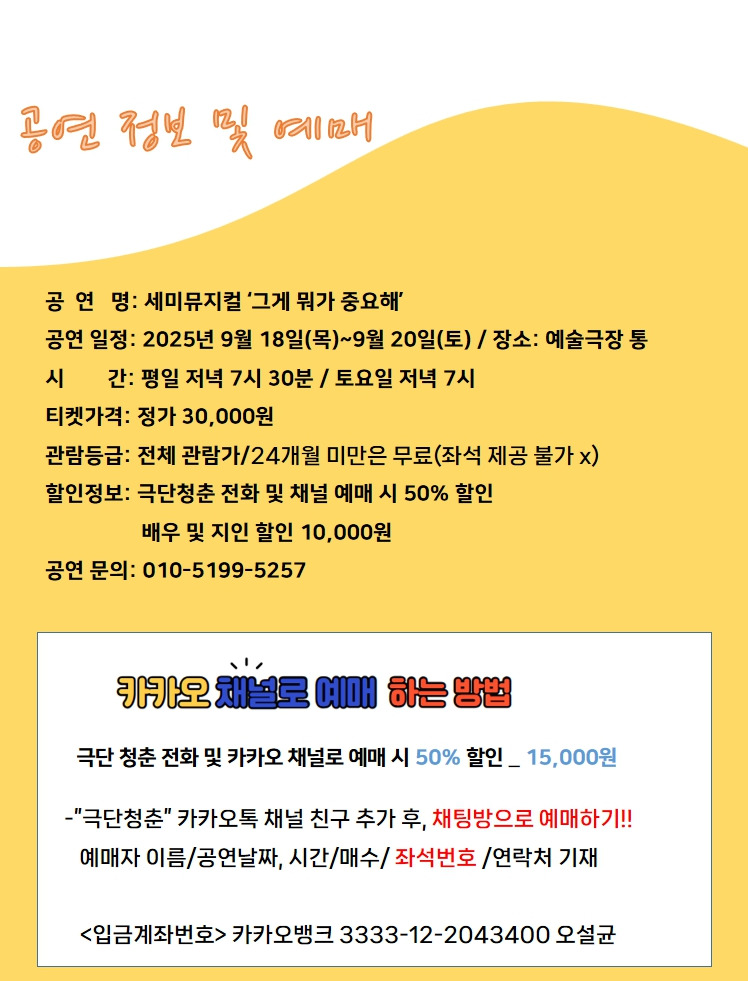 공연 정보 및 예매

공 연 명: 세미뮤지컬 '그게 뭐가 중요해'
공연 일정: 2025년 9월 18일(목)~9월 20일(토) / 장소: 예술극장 통
시 간: 평일 저녁 7시 30분 / 토요일 저녁 7시
티켓가격: 정가 30,000원
관람등급: 전체 관람가/24개월 미만은 무료(좌석 제공 불가 x)
할인정보: 극단청춘 전화 및 채널 예매 시 50% 할인
배우 및 지인 할인 10,000원
공연 문의: 010-5199-5257

카카오 채널로 예매 하는 방법

극단 청춘 전화 및 카카오 채널로 예매 시 50% 할인 _ 15,000원

-"극단청춘" 카카오톡 채널 친구 추가 후, 채팅방으로 예매하기!!
예매자 이름/공연날짜, 시간/매수/ 좌석번호 /연락처 기재

<입금계좌번호> 카카오뱅크 3333-12-2043400 오설균